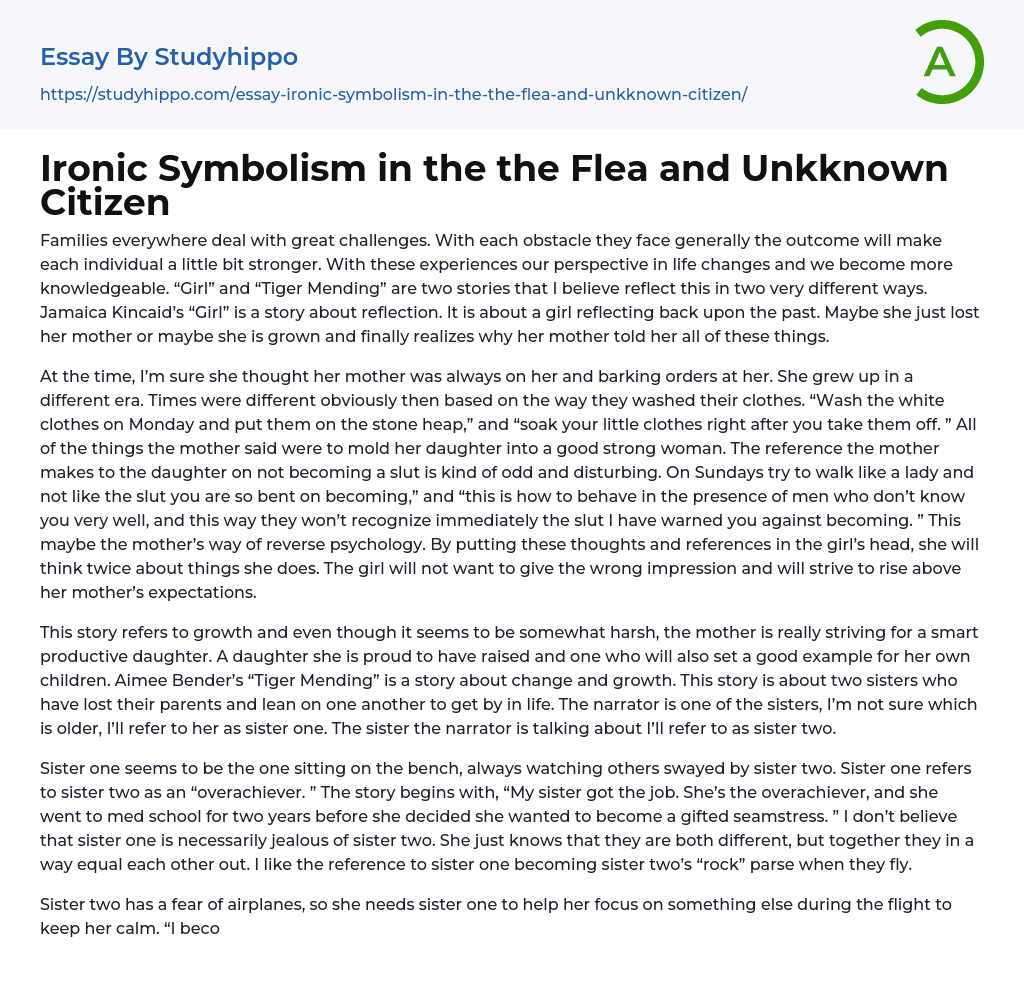 Essay By Studyhippo

https://studyhippo.com/essay-ironic-symbolism-in-the-the-flea-and-unkknown-citizen/

A

Ironic Symbolism in the the Flea and Unkknown Citizen

Families everywhere deal with great challenges. With each obstacle they face generally the outcome will make each individual a little bit stronger. With these experiences our perspective in life changes and we become more knowledgeable. “Girl” and “Tiger Mending” are two stories that I believe reflect this in two very different ways. Jamaica Kincaid’s “Girl” is a story about reflection. It is about a girl reflecting back upon the past. Maybe she just lost her mother or maybe she is grown and finally realizes why her mother told her all of these things.

At the time, I’m sure she thought her mother was always on her and barking orders at her. She grew up in a different era. Times were different obviously then based on the way they washed their clothes. “Wash the white clothes on Monday and put them on the stone heap,” and “soak your little clothes right after you take them off. ” All of the things the mother said were to mold her daughter into a good strong woman. The reference the mother makes to the daughter on not becoming a slut is kind of odd and disturbing. On Sundays try to walk like a lady and not like the slut you are so bent on becoming,” and “this is how to behave in the presence of men who don’t know you very well, and this way they won’t recognize immediately the slut I have warned you against becoming. ” This maybe the mother’s way of reverse psychology. By putting these thoughts and references in the girl’s head, she will think twice about things she does. The girl will not want to give the wrong impression and will strive to rise above her mother’s expectations.

This story refers to growth and even though it seems to be somewhat harsh, the mother is really striving for a smart productive daughter. A daughter she is proud to have raised and one who will also set a good example for her own children. Aimee Bender’s “Tiger Mending” is a story about change and growth. This story is about two sisters who have lost their parents and lean on one another to get by in life. The narrator is one of the sisters, I’m not sure which is older, I’ll refer to her as sister one. The sister the narrator is talking about I’ll refer to as sister two.

Sister one seems to be the one sitting on the bench, always watching others swayed by sister two. Sister one refers to sister two as an “overachiever. ” The story begins with, “My sister got the job. She’s the overachiever, and she went to med school for two years before she decided she wanted to become a gifted seamstress. ” I don’t believe that sister one is necessarily jealous of sister two. She just knows that they are both different, but together they in a way equal each other out. I like the reference to sister one becoming sister two’s “rock” parse when they fly.

Sister two has a fear of airplanes, so she needs sister one to help her focus on something else during the flight to keep her calm. “I beco